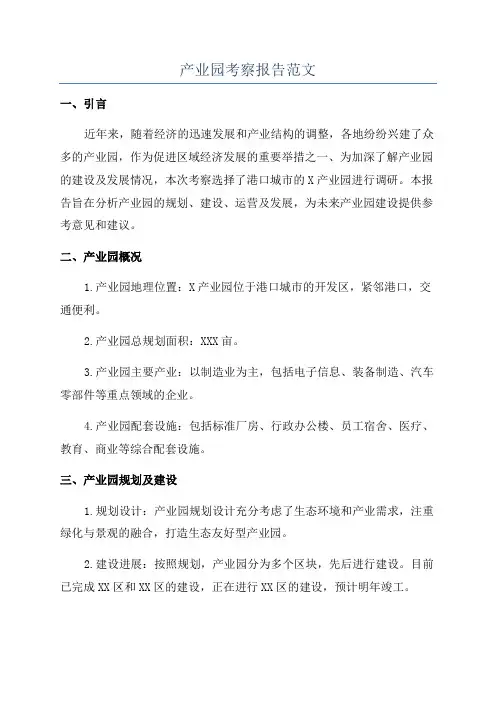 产业园考察报告范文

一、引言

近年来，随着经济的迅速发展和产业结构的调整，各地纷纷兴建了众多的产业园，作为促进区域经济发展的重要举措之一、为加深了解产业园的建设及发展情况，本次考察选择了港口城市的X产业园进行调研。本报告旨在分析产业园的规划、建设、运营及发展，为未来产业园建设提供参考意见和建议。

二、产业园概况

1.产业园地理位置：X产业园位于港口城市的开发区，紧邻港口，交通便利。

2.产业园总规划面积：XXX亩。

3.产业园主要产业：以制造业为主，包括电子信息、装备制造、汽车零部件等重点领域的企业。

4.产业园配套设施：包括标准厂房、行政办公楼、员工宿舍、医疗、教育、商业等综合配套设施。

三、产业园规划及建设

1.规划设计：产业园规划设计充分考虑了生态环境和产业需求，注重绿化与景观的融合，打造生态友好型产业园。

2.建设进展：按照规划，产业园分为多个区块，先后进行建设。目前已完成XX区和XX区的建设，正在进行XX区的建设，预计明年竣工。